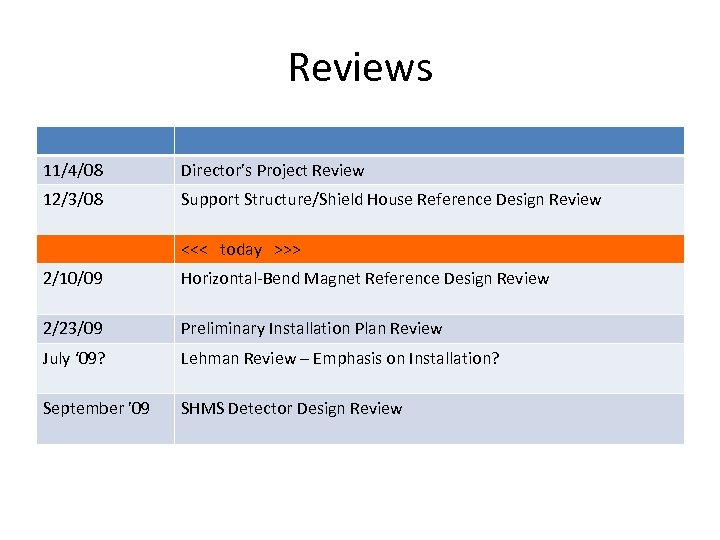 Reviews

| | |
|---|---|
| 11/4/08 | Director's Project Review |
| 12/3/08 | Support Structure/Shield House Reference Design Review |
| | <<< today >>> |
| 2/10/09 | Horizontal-Bend Magnet Reference Design Review |
| 2/23/09 | Preliminary Installation Plan Review |
| July '09? | Lehman Review – Emphasis on Installation? |
| September '09 | SHMS Detector Design Review |